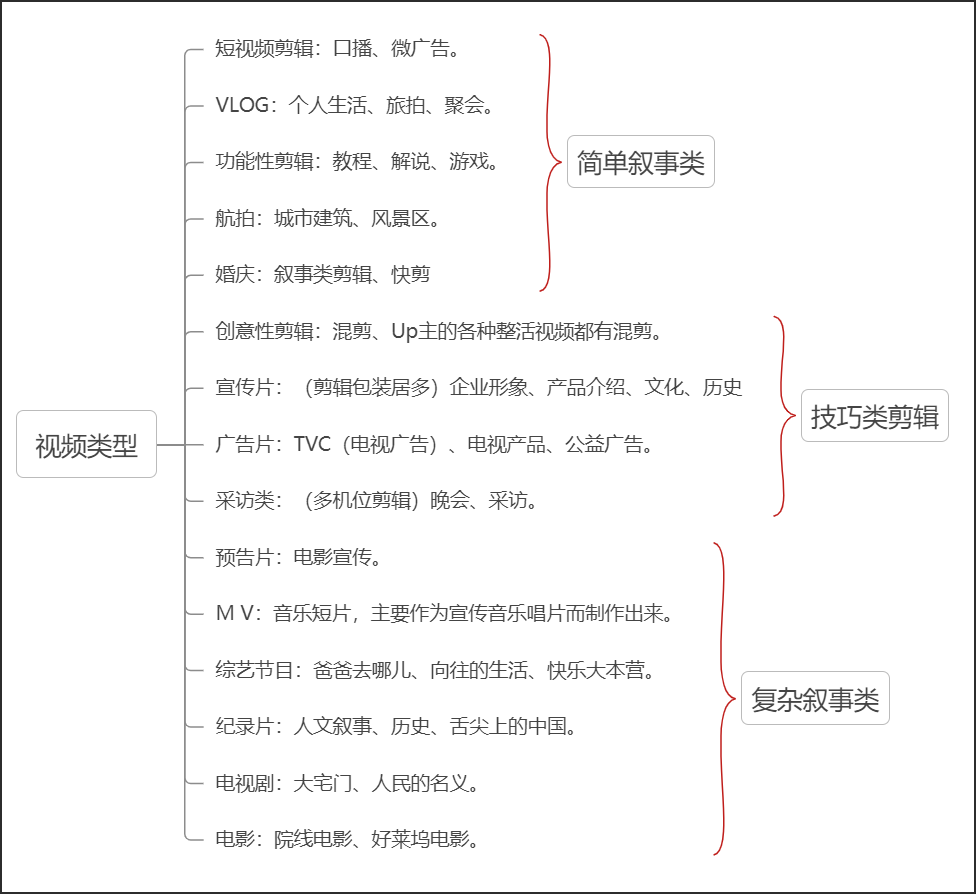 视频类型

短视频剪辑：口播、微广告。

VLOG：个人生活、旅拍、聚会。

功能性剪辑：教程、解说、游戏。

航拍：城市建筑、风景区。

婚庆：叙事类剪辑、快剪

简单叙事类

创意性剪辑：混剪、Up主的各种整活视频都有混剪。

宣传片：（剪辑包装居多）企业形象、产品介绍、文化、历史

广告片：TVC（电视广告）、电视产品、公益广告。

采访类：（多机位剪辑）晚会、采访。

技巧类剪辑

预告片：电影宣传。

M V：音乐短片，主要作为宣传音乐唱片而制作出来。

综艺节目：爸爸去哪儿、向往的生活、快乐大本营。

纪录片：人文叙事、历史、舌尖上的中国。

电视剧：大宅门、人民的名义。

电影：院线电影、好莱坞电影。

复杂叙事类